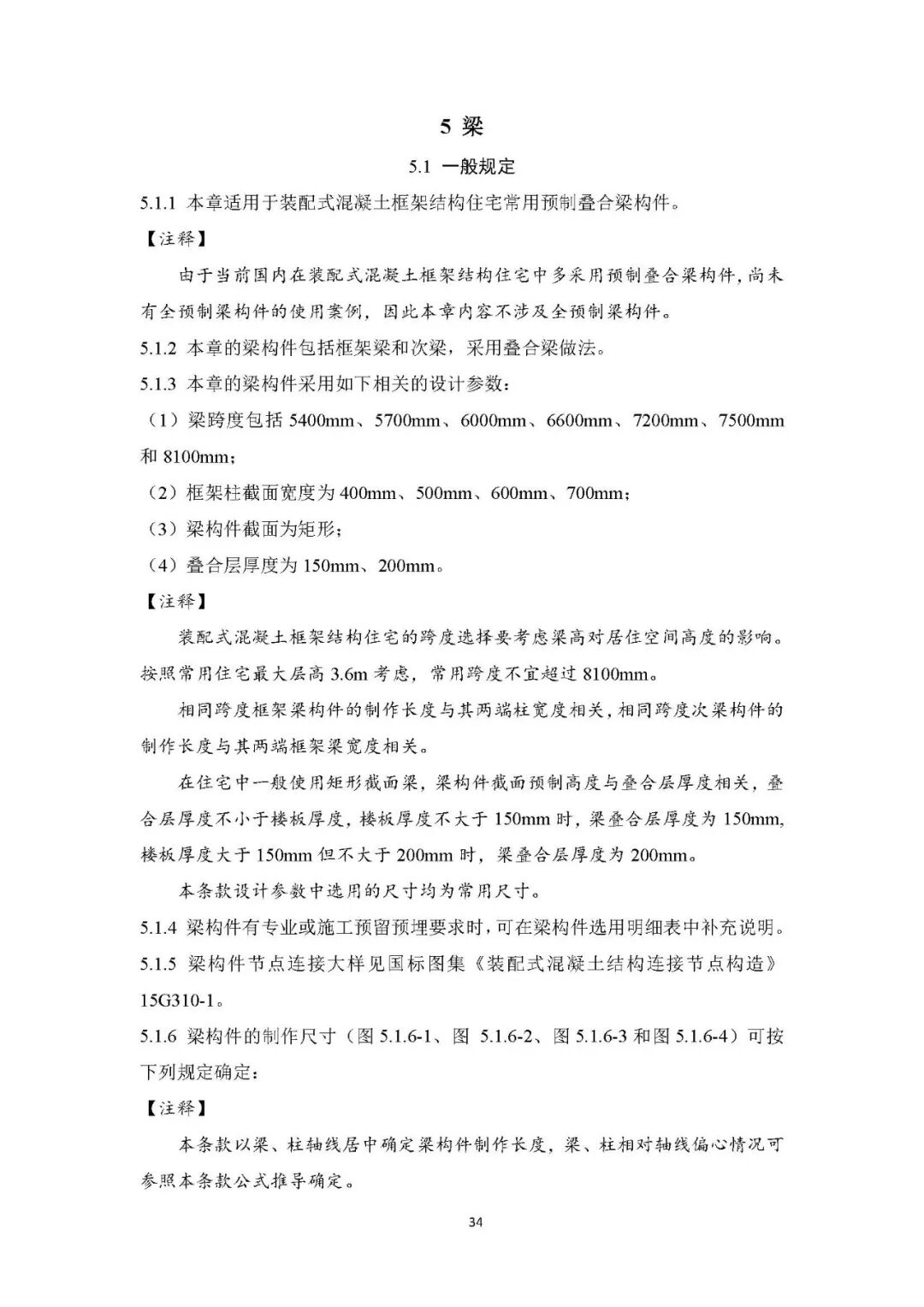 5 梁

5.1 一般规定

5.1.1 本章适用于装配式混凝土框架结构住宅常用预制叠合梁构件。

【注释】

由于当前国内在装配式混凝土框架结构住宅中多采用预制叠合梁构件，尚未有全预制梁构件的使用案例，因此本章内容不涉及全预制梁构件。

5.1.2 本章的梁构件包括框架梁和次梁，采用叠合梁做法。

5.1.3 本章的梁构件采用如下相关的设计参数：

（1）梁跨度包括 5400mm、5700mm、6000mm、6600mm、7200mm、7500mm 和 8100mm；

（2）框架柱截面宽度为 400mm、500mm、600mm、700mm；

（3）梁构件截面为矩形；

（4）叠合层厚度为 150mm、200mm。

【注释】

装配式混凝土框架结构住宅的跨度选择要考虑梁高对居住空间高度的影响。按照常用住宅最大层高 3.6m 考虑，常用跨度不宜超过 8100mm。

相同跨度框架梁构件的制作长度与其两端柱宽度相关，相同跨度次梁构件的制作长度与其两端框架梁宽度相关。

在住宅中一般使用矩形截面梁，梁构件截面预制高度与叠合层厚度相关，叠合层厚度不小于楼板厚度，楼板厚度不大于 150mm 时，梁叠合层厚度为 150mm，楼板厚度大于 150mm 但不大于 200mm 时，梁叠合层厚度为 200mm。

本条款设计参数中选用的尺寸均为常用尺寸。

5.1.4 梁构件有专业或施工预留预埋要求时，可在梁构件选用明细表中补充说明。

5.1.5 梁构件节点连接大样见国标图集《装配式混凝土结构连接节点构造》15G310-1。

5.1.6 梁构件的制作尺寸（图 5.1.6-1、图 5.1.6-2、图 5.1.6-3 和图 5.1.6-4）可按下列规定确定：

【注释】

本条款以梁、柱轴线居中确定梁构件制作长度，梁、柱相对轴线偏心情况可参照本条款公式推导确定。

34